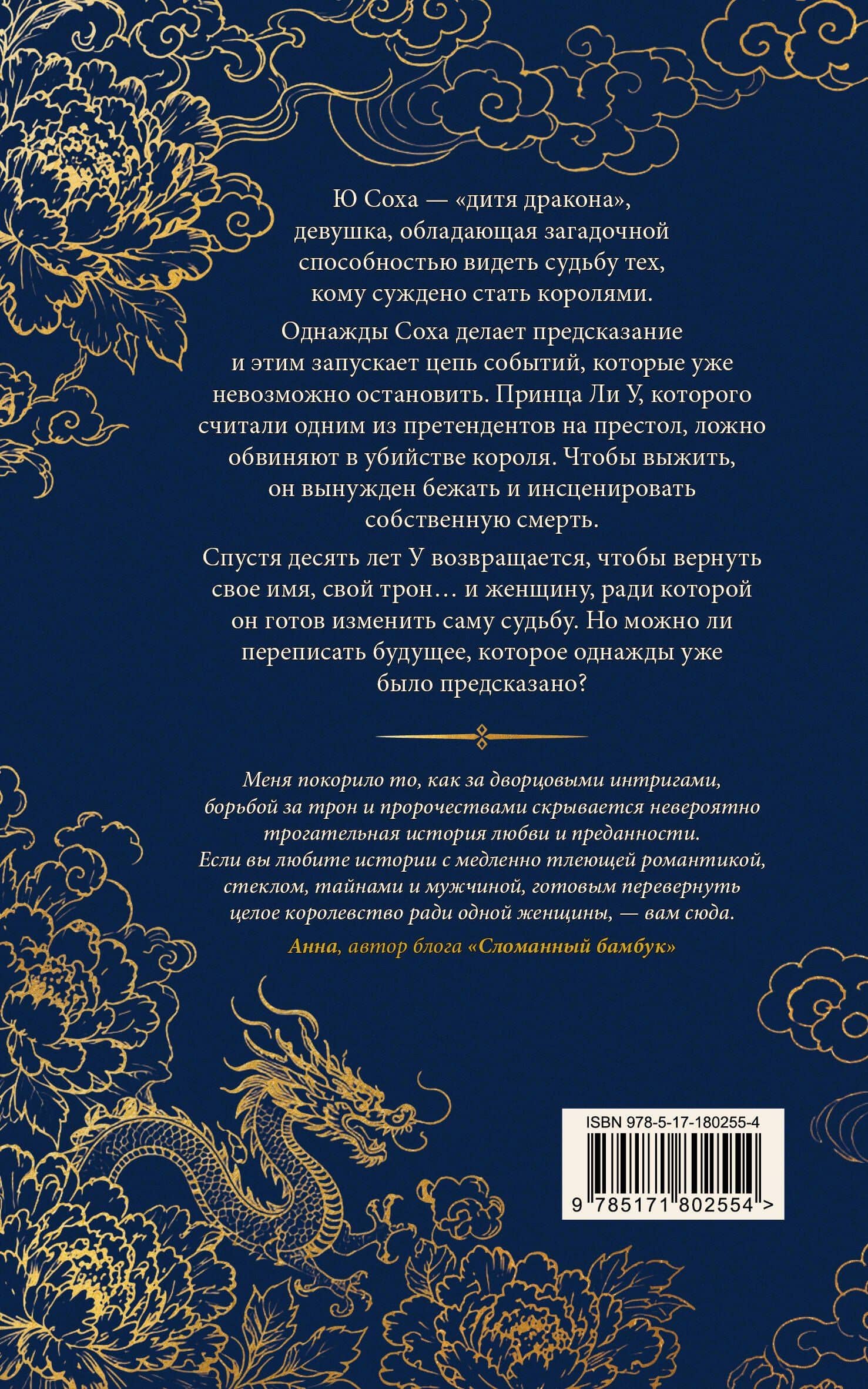 Ю Соха — «дитя дракона», девушка, обладающая загадочной способностью видеть судьбу тех, кому суждено стать королями.

Однажды Соха делает предсказание и этим запускает цепь событий, которые уже невозможно остановить. Принца Ли У, которого считали одним из претендентов на престол, ложно обвиняют в убийстве короля. Чтобы выжить, он вынужден бежать и инсценировать собственную смерть.

Спустя десять лет У возвращается, чтобы вернуть свое имя, свой трон… и женщину, ради которой он готов изменить саму судьбу. Но можно ли переписать будущее, которое однажды уже было предсказано?

Меня покорило то, как за дворцовыми интригами, борьбой за трон и пророчествами скрывается невероятно трогательная история любви и преданности. Если вы любите истории с медленно тлеющей романтикой, стеклом, тайнами и мужчиной, готовым перевернуть целое королевство ради одной женщины, — вам сюда.

Анна, автор блога «Сломанный бамбук»

ISBN 978-5-17-180255-4

9 785171 802554 >